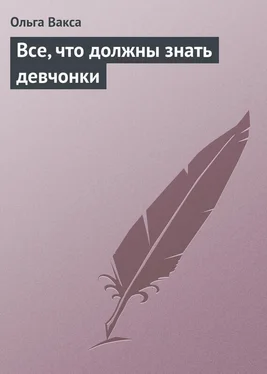 Ольга Вакса

Все, что должны знать девчонки